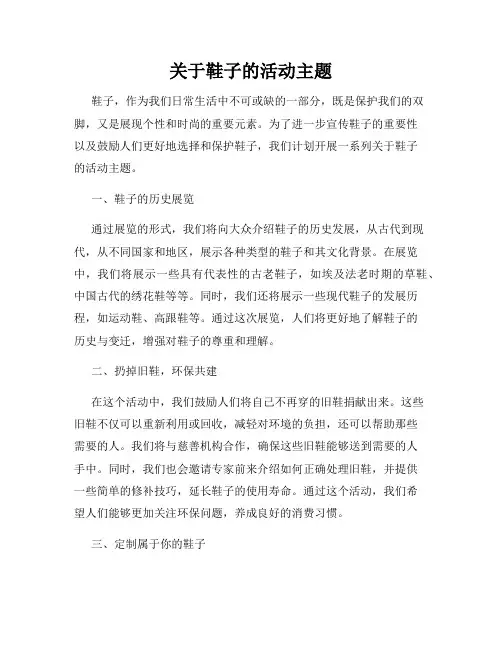 关于鞋子的活动主题

鞋子，作为我们日常生活中不可或缺的一部分，既是保护我们的双脚，又是展现个性和时尚的重要元素。为了进一步宣传鞋子的重要性以及鼓励人们更好地选择和保护鞋子，我们计划开展一系列关于鞋子的活动主题。

一、鞋子的历史展览

通过展览的形式，我们将向大众介绍鞋子的历史发展，从古代到现代，从不同国家和地区，展示各种类型的鞋子和其文化背景。在展览中，我们将展示一些具有代表性的古老鞋子，如埃及法老时期的草鞋、中国古代的绣花鞋等等。同时，我们还将展示一些现代鞋子的发展历程，如运动鞋、高跟鞋等。通过这次展览，人们将更好地了解鞋子的历史与变迁，增强对鞋子的尊重和理解。

二、扔掉旧鞋，环保共建

在这个活动中，我们鼓励人们将自己不再穿的旧鞋捐献出来。这些旧鞋不仅可以重新利用或回收，减轻对环境的负担，还可以帮助那些需要的人。我们将与慈善机构合作，确保这些旧鞋能够送到需要的人手中。同时，我们也会邀请专家前来介绍如何正确处理旧鞋，并提供一些简单的修补技巧，延长鞋子的使用寿命。通过这个活动，我们希望人们能够更加关注环保问题，养成良好的消费习惯。

三、定制属于你的鞋子